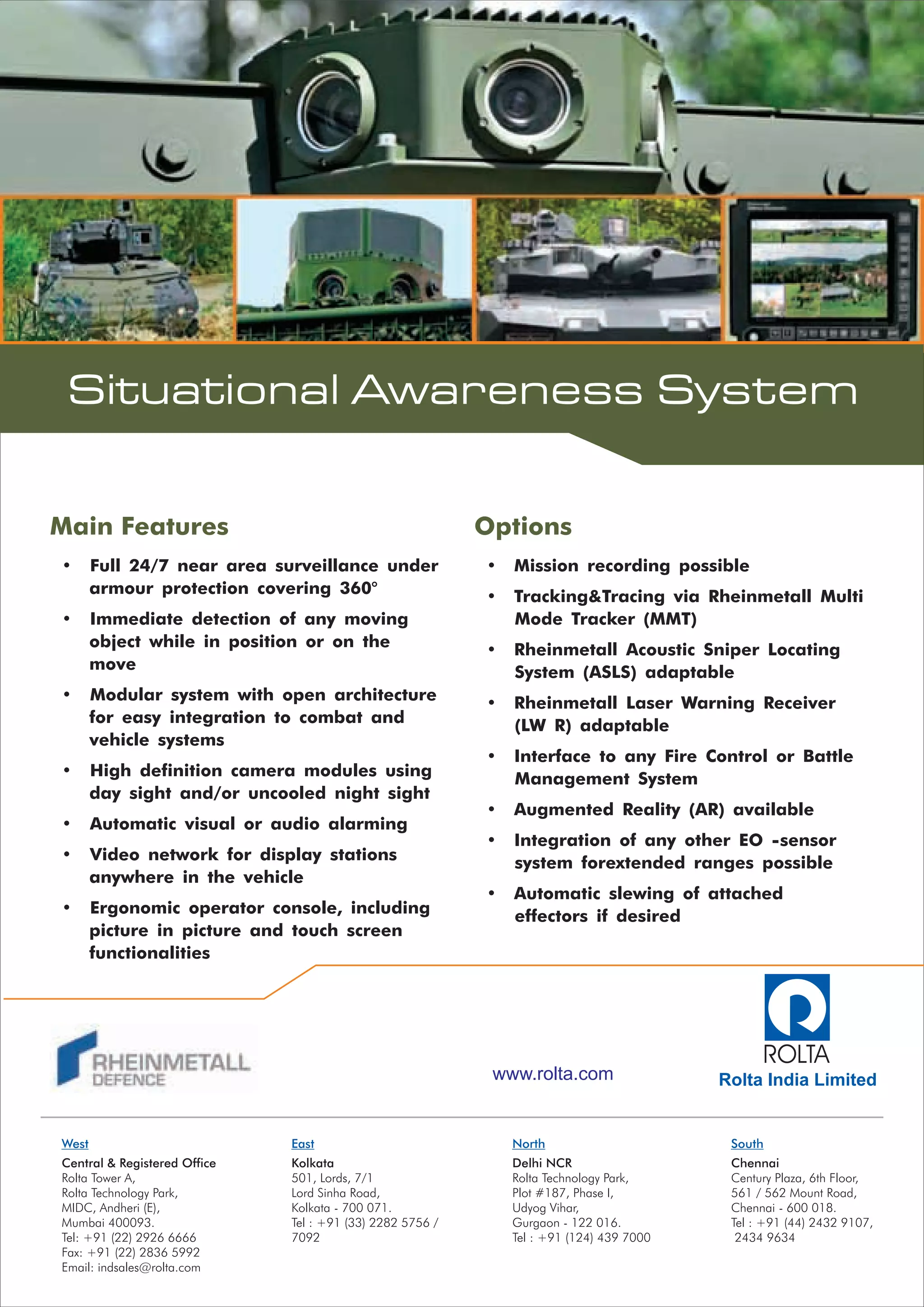 Situational Awareness System

Main Features

• Full 24/7 near area surveillance under armour protection covering 360°

• Immediate detection of any moving object while in position or on the move

• Modular system with open architecture for easy integration to combat and vehicle systems

• High definition camera modules using day sight and/or uncooled night sight

• Automatic visual or audio alarming

• Video network for display stations anywhere in the vehicle

• Ergonomic operator console, including picture in picture and touch screen functionalities

Options

• Mission recording possible

• Tracking&Tracing via Rheinmetall Multi Mode Tracker (MMT)

• Rheinmetall Acoustic Sniper Locating System (ASLS) adaptable

• Rheinmetall Laser Warning Receiver (LW R) adaptable

• Interface to any Fire Control or Battle Management System

• Augmented Reality (AR) available

• Integration of any other EO -sensor system forextended ranges possible

• Automatic slewing of attached effectors if desired

RHEINMETALL DEFENCE

www.rolta.com

ROLTA
Rolta India Limited

West
Central & Registered Office
Rolta Tower A,
Rolta Technology Park,
MIDC, Andheri (E),
Mumbai 400093.
Tel: +91 (22) 2926 6666
Fax: +91 (22) 2836 5992
Email: indsales@rolta.com

East
Kolkata
501, Lords, 7/1
Lord Sinha Road,
Kolkata - 700 071.
Tel : +91 (33) 2282 5756 / 7092

North
Delhi NCR
Rolta Technology Park,
Plot #187, Phase I,
Udyog Vihar,
Gurgaon - 122 016.
Tel : +91 (124) 439 7000

South
Chennai
Century Plaza, 6th Floor,
561 / 562 Mount Road,
Chennai - 600 018.
Tel : +91 (44) 2432 9107, 2434 9634